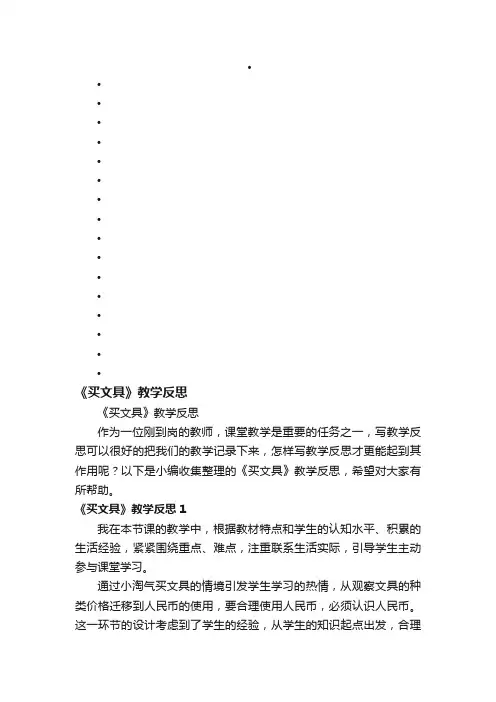 《买文具》教学反思

《买文具》教学反思

作为一位刚到岗的教师，课堂教学是重要的任务之一，写教学反思可以很好的把我们的教学记录下来，怎样写教学反思才更能起到其作用呢？以下是小编收集整理的《买文具》教学反思，希望对大家有所帮助。

《买文具》教学反思 1

我在本节课的教学中，根据教材特点和学生的认知水平、积累的生活经验，紧紧围绕重点、难点，注重联系生活实际，引导学生主动参与课堂学习。

通过小淘气买文具的情境引发学生学习的热情，从观察文具的种类价格迁移到人民币的使用，要合理使用人民币，必须认识人民币。这一环节的设计考虑到了学生的经验，从学生的知识起点出发，合理